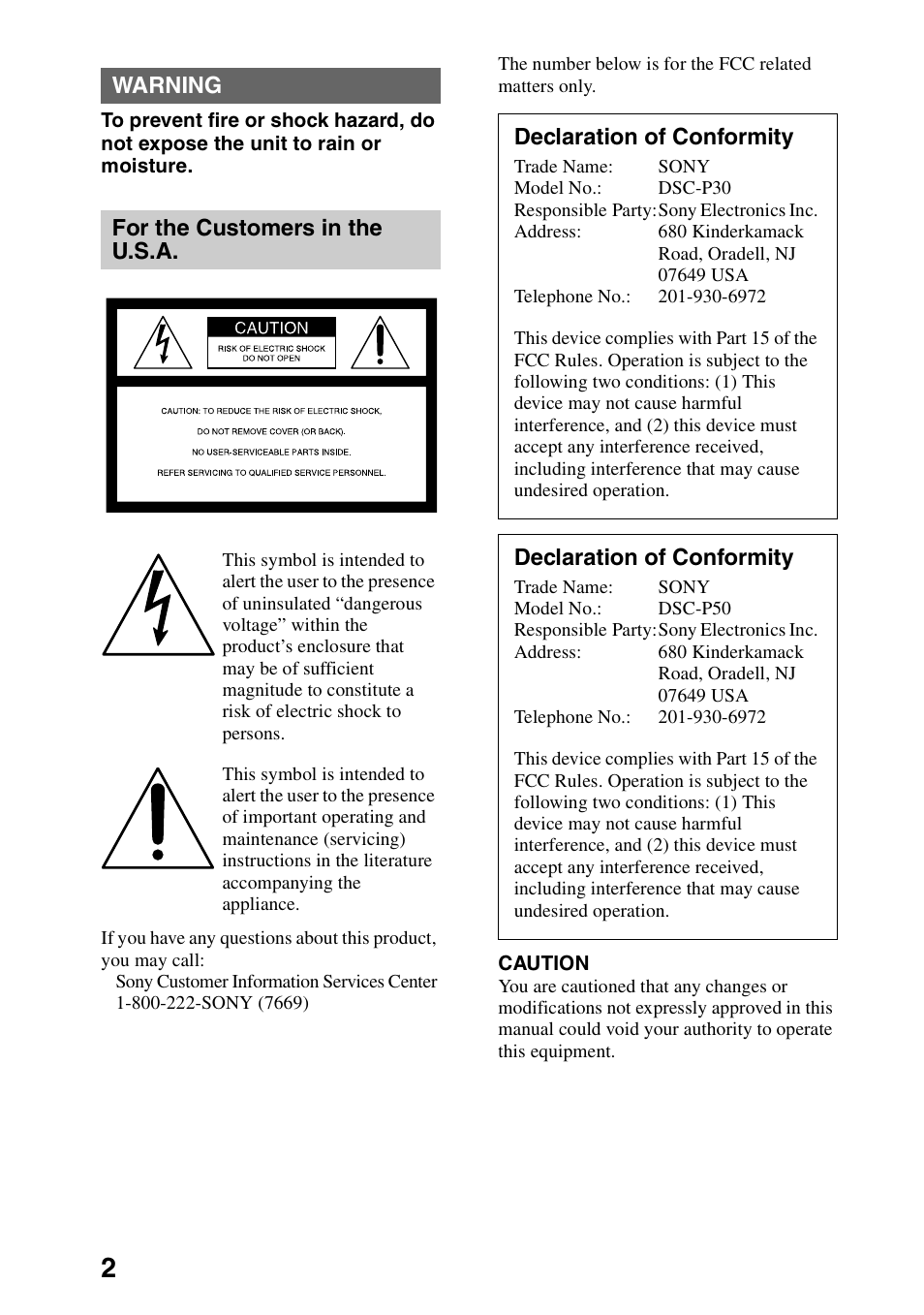 WARNING

To prevent fire or shock hazard, do not expose the unit to rain or moisture.

For the Customers in the U.S.A.

CAUTION
RISK OF ELECTRIC SHOCK DO NOT OPEN

CAUTION: TO REDUCE THE RISK OF ELECTRIC SHOCK,
DO NOT REMOVE COVER (OR BACK).
NO USER-SERVICEABLE PARTS INSIDE.
REFER SERVICING TO QUALIFIED SERVICE PERSONNEL.

This symbol is intended to alert the user to the presence of uninsulated “dangerous voltage” within the product’s enclosure that may be of sufficient magnitude to constitute a risk of electric shock to persons.

This symbol is intended to alert the user to the presence of important operating and maintenance (servicing) instructions in the literature accompanying the appliance.

If you have any questions about this product, you may call:
Sony Customer Information Services Center
1-800-222-SONY (7669)

The number below is for the FCC related matters only.

Declaration of Conformity
Trade Name: SONY
Model No.: DSC-P30
Responsible Party: Sony Electronics Inc.
Address: 680 Kinderkamack Road, Oradell, NJ 07649 USA
Telephone No.: 201-930-6972

This device complies with Part 15 of the FCC Rules. Operation is subject to the following two conditions: (1) This device may not cause harmful interference, and (2) this device must accept any interference received, including interference that may cause undesired operation.

Declaration of Conformity
Trade Name: SONY
Model No.: DSC-P50
Responsible Party: Sony Electronics Inc.
Address: 680 Kinderkamack Road, Oradell, NJ 07649 USA
Telephone No.: 201-930-6972

This device complies with Part 15 of the FCC Rules. Operation is subject to the following two conditions: (1) This device may not cause harmful interference, and (2) this device must accept any interference received, including interference that may cause undesired operation.

CAUTION
You are cautioned that any changes or modifications not expressly approved in this manual could void your authority to operate this equipment.

2